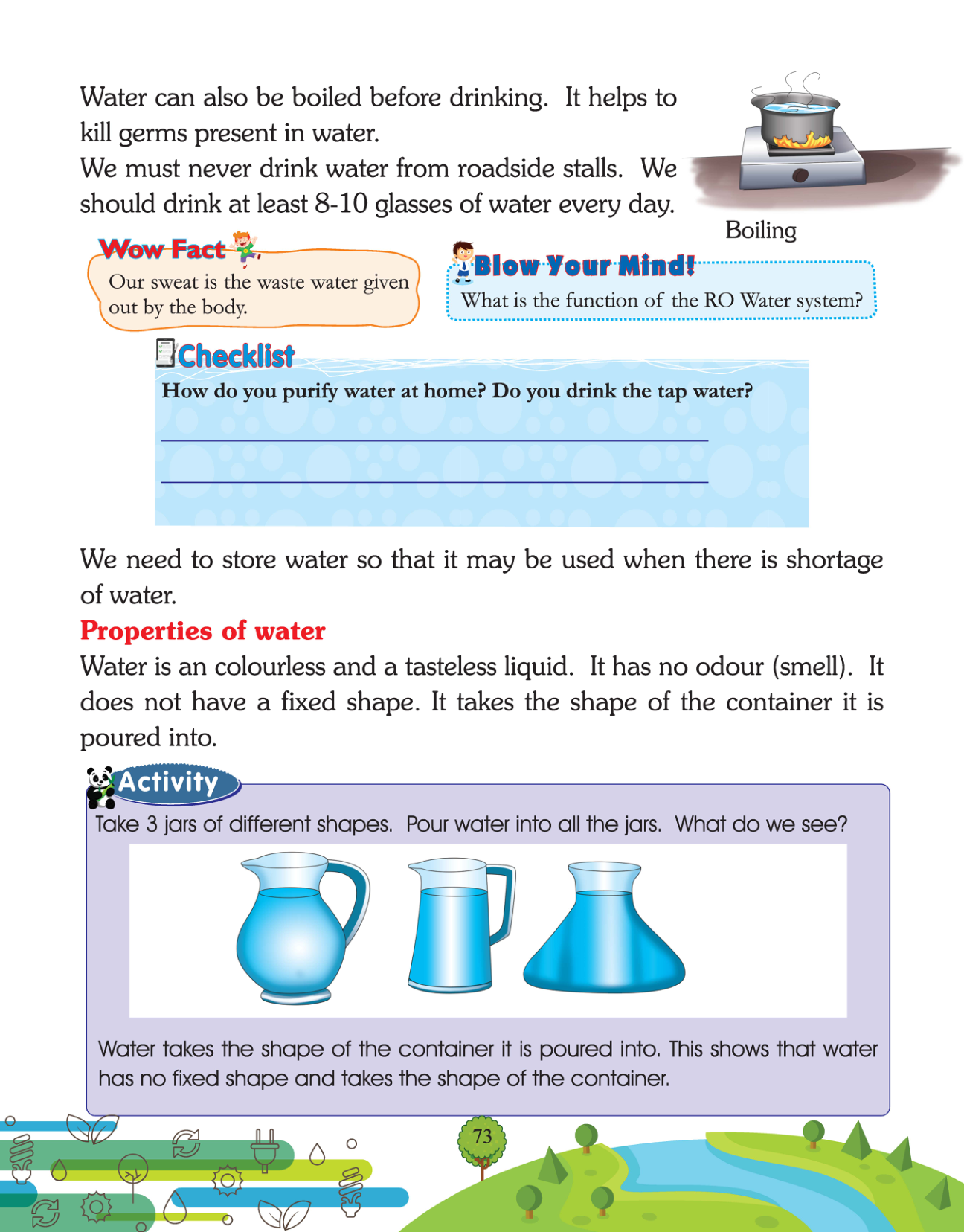 Water can also be boiled before drinking. It helps to kill germs present in water.
We must never drink water from roadside stalls. We should drink at least 8-10 glasses of water every day.

Boiling

Wow Fact
Our sweat is the waste water given out by the body.

Blow Your Mind!
What is the function of the RO Water system?

Checklist
How do you purify water at home? Do you drink the tap water?

We need to store water so that it may be used when there is shortage of water.

Properties of water
Water is an colourless and a tasteless liquid. It has no odour (smell). It does not have a fixed shape. It takes the shape of the container it is poured into.

Activity
Take 3 jars of different shapes. Pour water into all the jars. What do we see?

Water takes the shape of the container it is poured into. This shows that water has no fixed shape and takes the shape of the container.

73